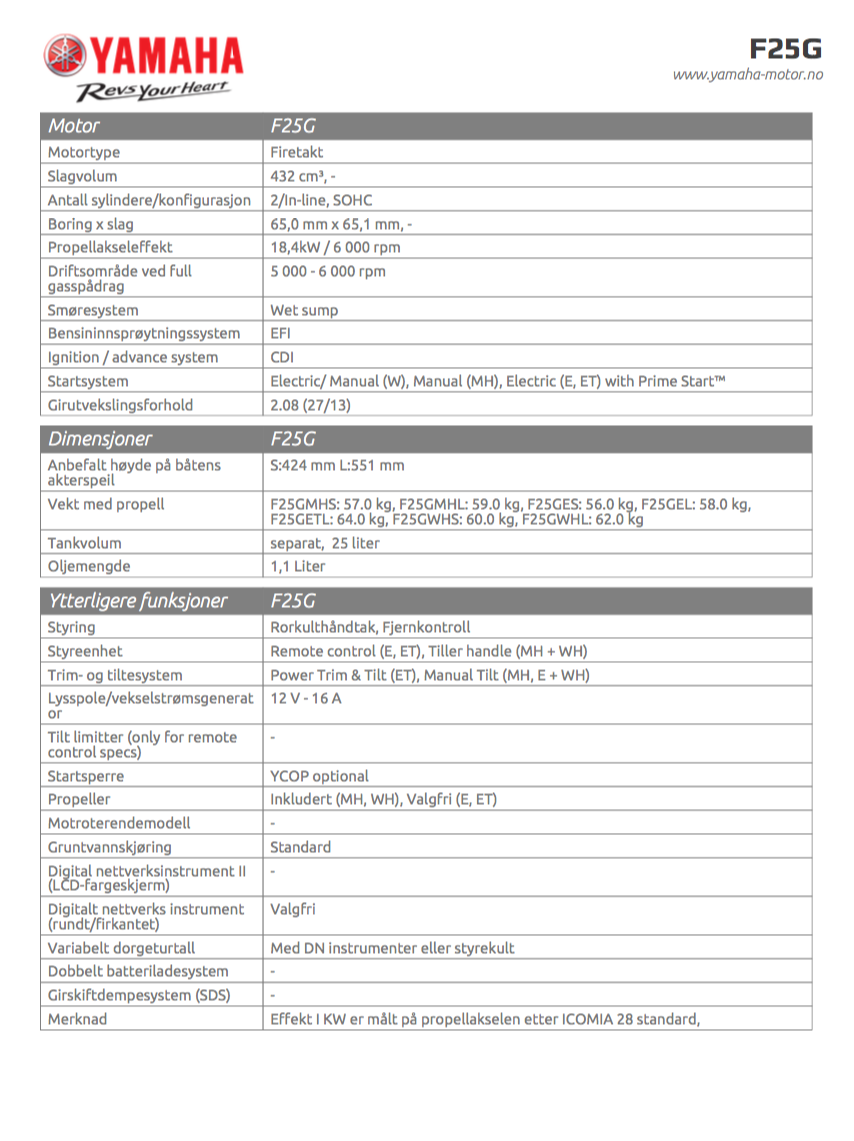 YAMAHA
Revs Your Heart

F25G
www.yamaha-motor.no

| Motor | F25G |
|---|---|
| Motortype | Firetakt |
| Slagvolum | 432 cm³, - |
| Antall sylindere/konfigurasjon | 2/In-line, SOHC |
| Boring x slag | 65,0 mm x 65,1 mm, - |
| Propellakseleffekt | 18,4kW / 6 000 rpm |
| Driftsområde ved full gasspådrag | 5 000 - 6 000 rpm |
| Smøresystem | Wet sump |
| Bensininnsprøytningssystem | EFI |
| Ignition / advance system | CDI |
| Startsystem | Electric/ Manual (W), Manual (MH), Electric (E, ET) with Prime Start™ |
| Girutvekslingsforhold | 2.08 (27/13) |

| Dimensjoner | F25G |
|---|---|
| Anbefalt høyde på båtens akterspeil | S:424 mm L:551 mm |
| Vekt med propell | F25GMHS: 57.0 kg, F25GMHL: 59.0 kg, F25GES: 56.0 kg, F25GEL: 58.0 kg, F25GETL: 64.0 kg, F25GWHS: 60.0 kg, F25GWHL: 62.0 kg |
| Tankvolum | separat, 25 liter |
| Oljemengde | 1,1 Liter |

| Ytterligere funksjoner | F25G |
|---|---|
| Styring | Rorkulthåndtak, Fjernkontroll |
| Styreenhet | Remote control (E, ET), Tiller handle (MH + WH) |
| Trim- og tiltesystem | Power Trim & Tilt (ET), Manual Tilt (MH, E + WH) |
| Lysspole/vekselstrømsgenerator | 12 V - 16 A |
| Tilt limitter (only for remote control specs) | - |
| Startsperre | YCOP optional |
| Propeller | Inkludert (MH, WH), Valgfri (E, ET) |
| Motroterendemodell | - |
| Gruntvannskjøring | Standard |
| Digital nettverksinstrument II (LCD-fargeskjerm) | - |
| Digitalt nettverks instrument (rundt/firkantet) | Valgfri |
| Variabelt dorgeturtall | Med DN instrumenter eller styrekult |
| Dobbelt batteriladesystem | - |
| Girskiftdempesystem (SDS) | - |
| Merknad | Effekt I KW er målt på propellakselen etter ICOMIA 28 standard, |